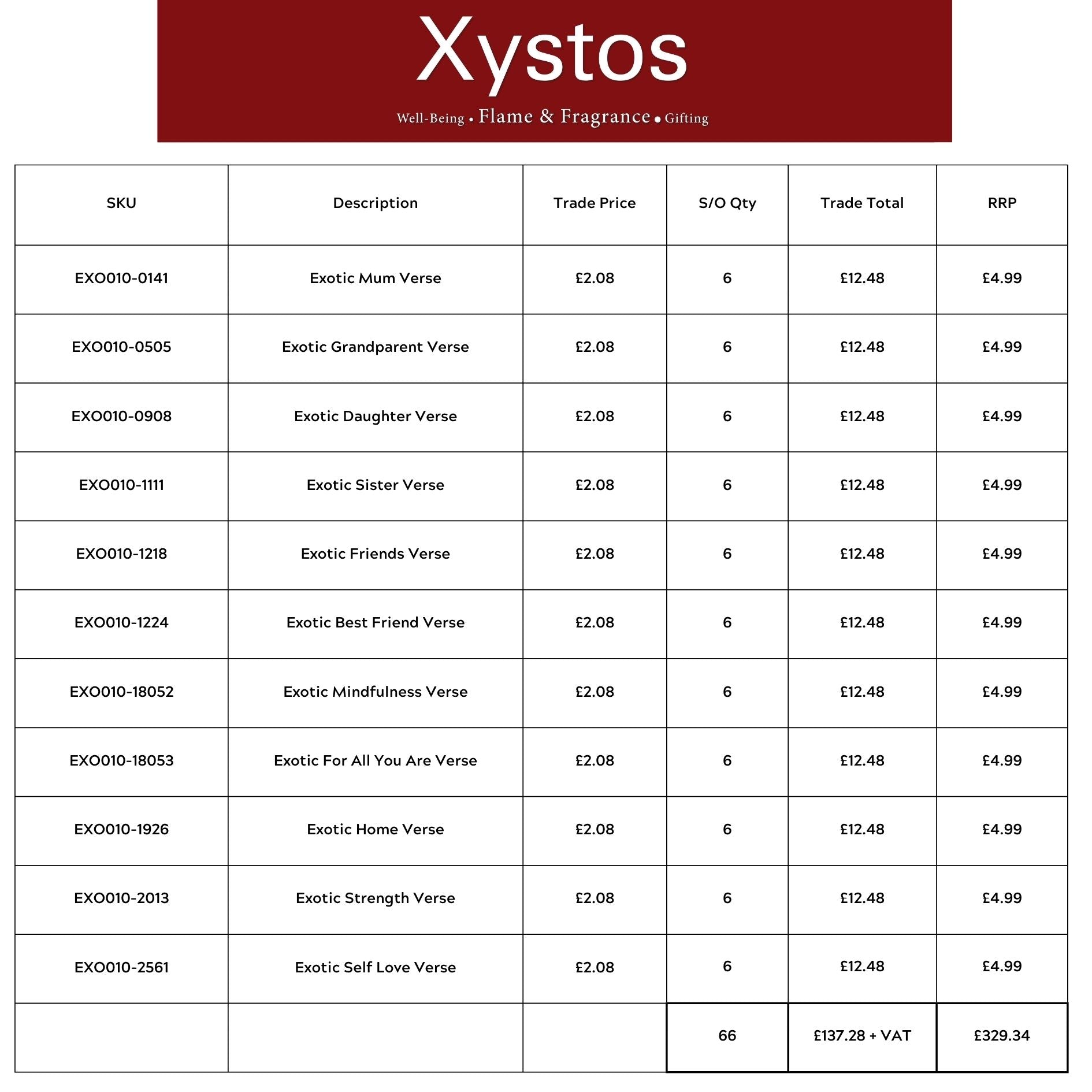 Xystos

Well-Being • Flame & Fragrance • Gifting

| SKU | Description | Trade Price | S/O Qty | Trade Total | RRP |
|---|---|---|---|---|---|
| EXO010-0141 | Exotic Mum Verse | £2.08 | 6 | £12.48 | £4.99 |
| EXO010-0505 | Exotic Grandparent Verse | £2.08 | 6 | £12.48 | £4.99 |
| EXO010-0908 | Exotic Daughter Verse | £2.08 | 6 | £12.48 | £4.99 |
| EXO010-1111 | Exotic Sister Verse | £2.08 | 6 | £12.48 | £4.99 |
| EXO010-1218 | Exotic Friends Verse | £2.08 | 6 | £12.48 | £4.99 |
| EXO010-1224 | Exotic Best Friend Verse | £2.08 | 6 | £12.48 | £4.99 |
| EXO010-18052 | Exotic Mindfulness Verse | £2.08 | 6 | £12.48 | £4.99 |
| EXO010-18053 | Exotic For All You Are Verse | £2.08 | 6 | £12.48 | £4.99 |
| EXO010-1926 | Exotic Home Verse | £2.08 | 6 | £12.48 | £4.99 |
| EXO010-2013 | Exotic Strength Verse | £2.08 | 6 | £12.48 | £4.99 |
| EXO010-2561 | Exotic Self Love Verse | £2.08 | 6 | £12.48 | £4.99 |
| | | | 66 | £137.28 + VAT | £329.34 |